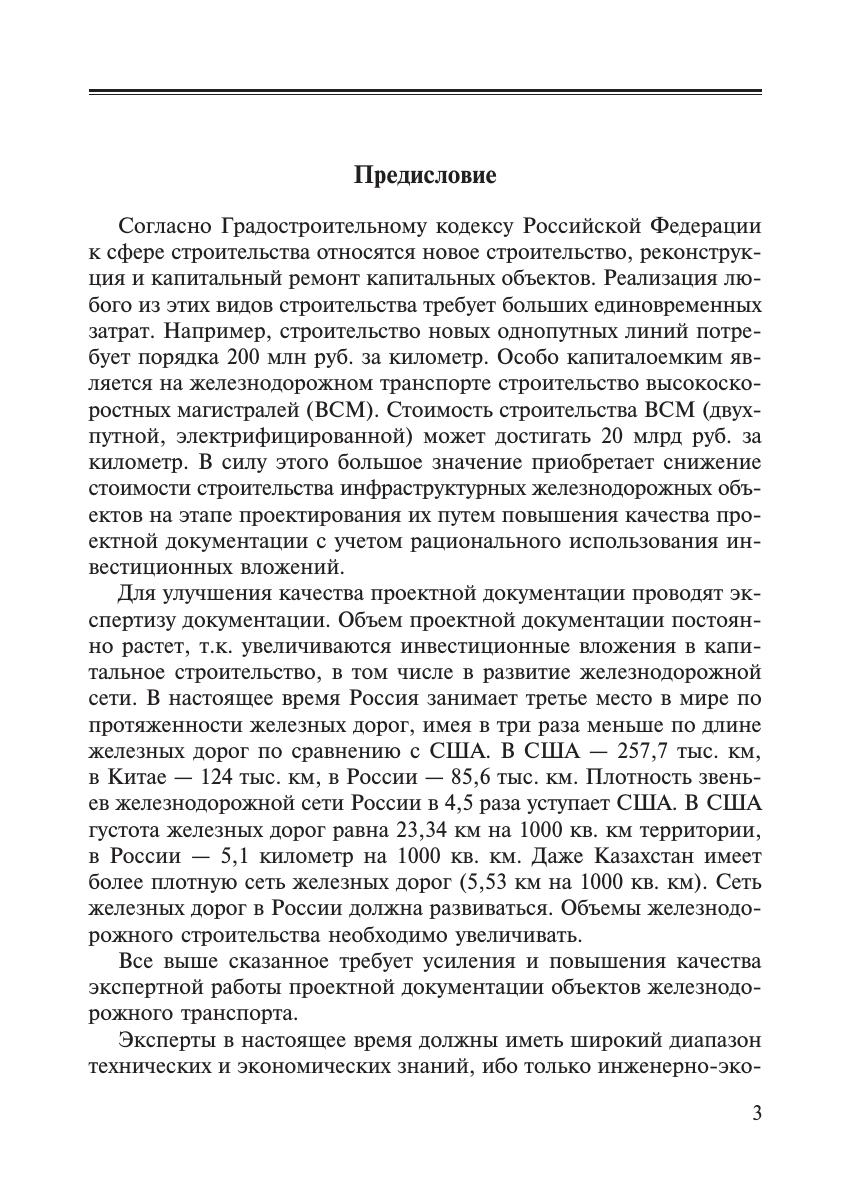 Предисловие

Согласно Градостроительному кодексу Российской Федерации к сфере строительства относятся новое строительство, реконструкция и капитальный ремонт капитальных объектов. Реализация любого из этих видов строительства требует больших единовременных затрат. Например, строительство новых однопутных линий потребует порядка 200 млн руб. за километр. Особо капиталоемким является на железнодорожном транспорте строительство высокоскоростных магистралей (ВСМ). Стоимость строительства ВСМ (двухпутной, электрифицированной) может достигать 20 млрд руб. за километр. В силу этого большое значение приобретает снижение стоимости строительства инфраструктурных железнодорожных объектов на этапе проектирования их путем повышения качества проектной документации с учетом рационального использования инвестиционных вложений.

Для улучшения качества проектной документации проводят экспертизу документации. Объем проектной документации постоянно растет, т.к. увеличиваются инвестиционные вложения в капитальное строительство, в том числе в развитие железнодорожной сети. В настоящее время Россия занимает третье место в мире по протяженности железных дорог, имея в три раза меньше по длине железных дорог по сравнению с США. В США — 257,7 тыс. км, в Китае — 124 тыс. км, в России — 85,6 тыс. км. Плотность звеньев железнодорожной сети России в 4,5 раза уступает США. В США густота железных дорог равна 23,34 км на 1000 кв. км территории, в России — 5,1 километр на 1000 кв. км. Даже Казахстан имеет более плотную сеть железных дорог (5,53 км на 1000 кв. км). Сеть железных дорог в России должна развиваться. Объемы железнодорожного строительства необходимо увеличивать.

Все выше сказанное требует усиления и повышения качества экспертной работы проектной документации объектов железнодорожного транспорта.

Эксперты в настоящее время должны иметь широкий диапазон технических и экономических знаний, ибо только инженерно-эко-

3